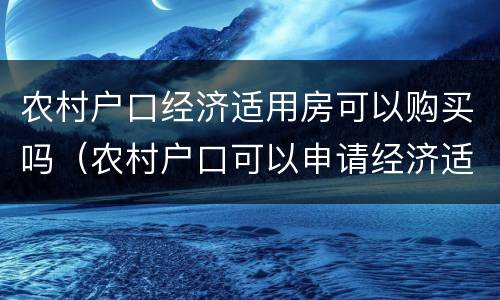 农村户口经济适用房可以购买吗（农村户口可以申请经济适